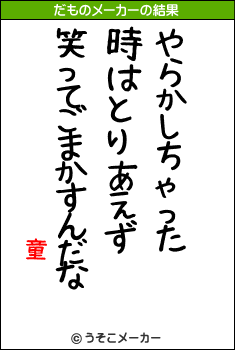 だものメーカーの結果

やらかしちゃった
時はとりあえず
笑ってごまかすんだな

童

© うそこメーカー